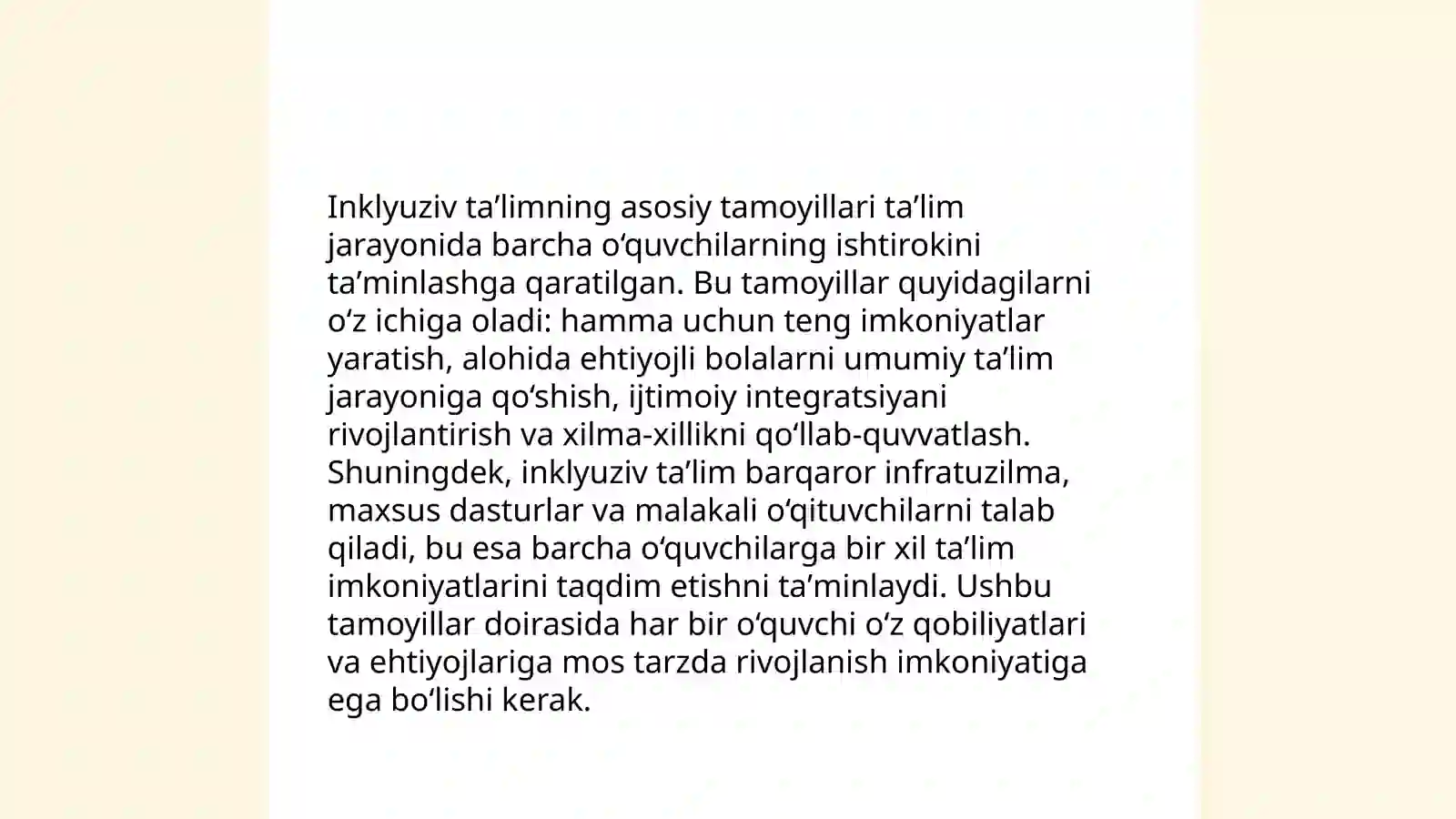 Inklyuziv ta’limning asosiy tamoyillari ta’lim jarayonida barcha o‘quvchilarning ishtirokini ta’minlashga qaratilgan. Bu tamoyillar quyidagilarni o‘z ichiga oladi: hamma uchun teng imkoniyatlar yaratish, alohida ehtiyojli bolalarni umumiy ta’lim jarayoniga qo‘shish, ijtimoiy integratsiyani rivojlantirish va xilma-xillikni qo‘llab-quvvatlash. Shuningdek, inklyuziv ta’lim barqaror infratuzilma, maxsus dasturlar va malakali o‘qituvchilarni talab qiladi, bu esa barcha o‘quvchilarga bir xil ta’lim imkoniyatlarini taqdim etishni ta’minlaydi. Ushbu tamoyillar doirasida har bir o‘quvchi o‘z qobiliyatlari va ehtiyojlariga mos tarzda rivojlanish imkoniyatiga ega bo‘lishi kerak.